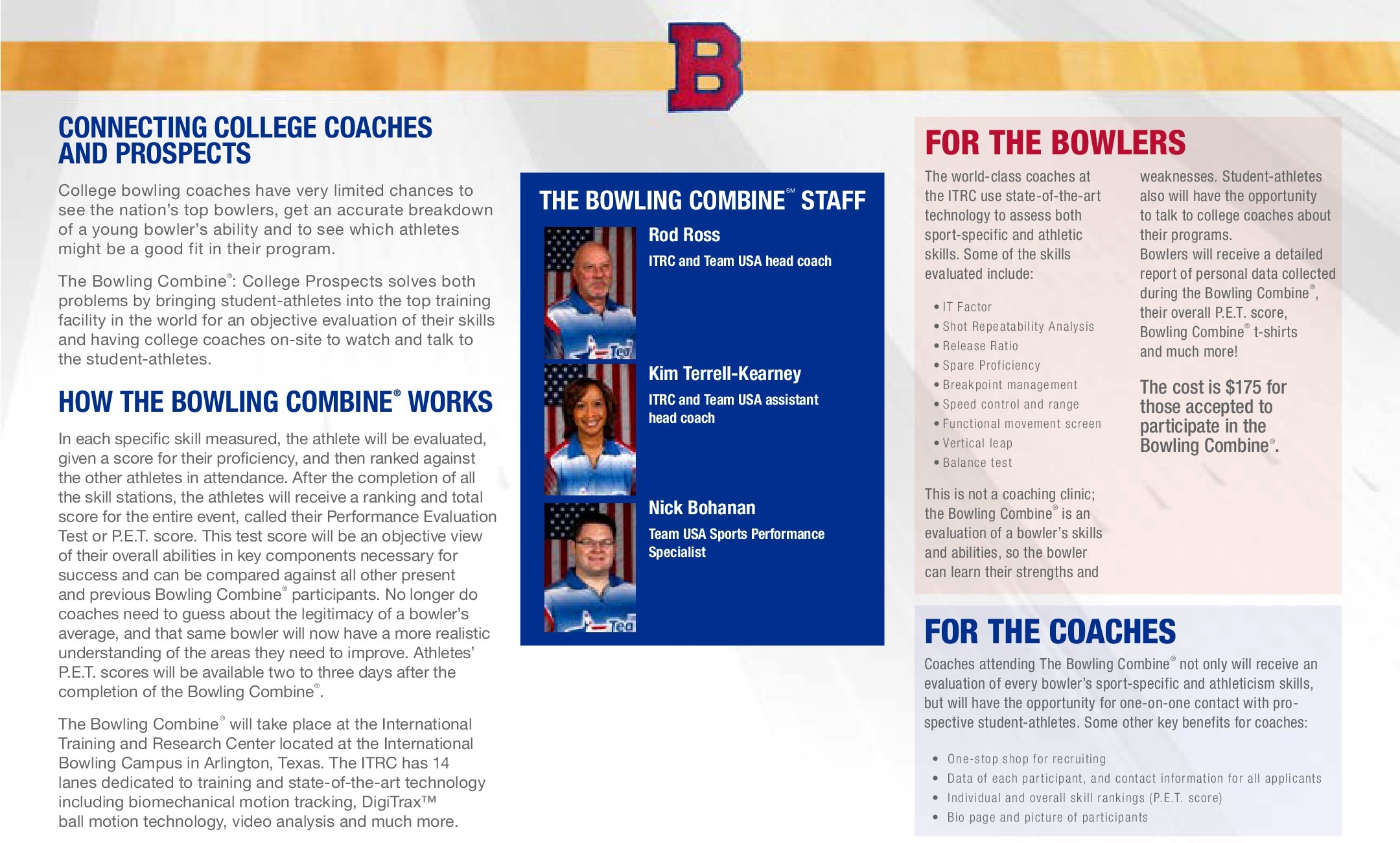 B

CONNECTING COLLEGE COACHES AND PROSPECTS

College bowling coaches have very limited chances to see the nation's top bowlers, get an accurate breakdown of a young bowler's ability and to see which athletes might be a good fit in their program.

The Bowling Combine®: College Prospects solves both problems by bringing student-athletes into the top training facility in the world for an objective evaluation of their skills and having college coaches on-site to watch and talk to the student-athletes.

HOW THE BOWLING COMBINE® WORKS

In each specific skill measured, the athlete will be evaluated, given a score for their proficiency, and then ranked against the other athletes in attendance. After the completion of all the skill stations, the athletes will receive a ranking and total score for the entire event, called their Performance Evaluation Test or P.E.T. score. This test score will be an objective view of their overall abilities in key components necessary for success and can be compared against all other present and previous Bowling Combine® participants. No longer do coaches need to guess about the legitimacy of a bowler's average, and that same bowler will now have a more realistic understanding of the areas they need to improve. Athletes' P.E.T. scores will be available two to three days after the completion of the Bowling Combine®.

The Bowling Combine® will take place at the International Training and Research Center located at the International Bowling Campus in Arlington, Texas. The ITRC has 14 lanes dedicated to training and state-of-the-art technology including biomechanical motion tracking, DigiTrax™ ball motion technology, video analysis and much more.

THE BOWLING COMBINE℠ STAFF

Rod Ross
ITRC and Team USA head coach

Kim Terrell-Kearney
ITRC and Team USA assistant head coach

Nick Bohanan
Team USA Sports Performance Specialist

FOR THE BOWLERS

The world-class coaches at the ITRC use state-of-the-art technology to assess both sport-specific and athletic skills. Some of the skills evaluated include:

• IT Factor
• Shot Repeatability Analysis
• Release Ratio
• Spare Proficiency
• Breakpoint management
• Speed control and range
• Functional movement screen
• Vertical leap
• Balance test

This is not a coaching clinic; the Bowling Combine® is an evaluation of a bowler's skills and abilities, so the bowler can learn their strengths and weaknesses. Student-athletes also will have the opportunity to talk to college coaches about their programs.
Bowlers will receive a detailed report of personal data collected during the Bowling Combine®, their overall P.E.T. score, Bowling Combine® t-shirts and much more!

The cost is $175 for those accepted to participate in the Bowling Combine®.

FOR THE COACHES

Coaches attending The Bowling Combine® not only will receive an evaluation of every bowler's sport-specific and athleticism skills, but will have the opportunity for one-on-one contact with prospective student-athletes. Some other key benefits for coaches:

• One-stop shop for recruiting
• Data of each participant, and contact information for all applicants
• Individual and overall skill rankings (P.E.T. score)
• Bio page and picture of participants